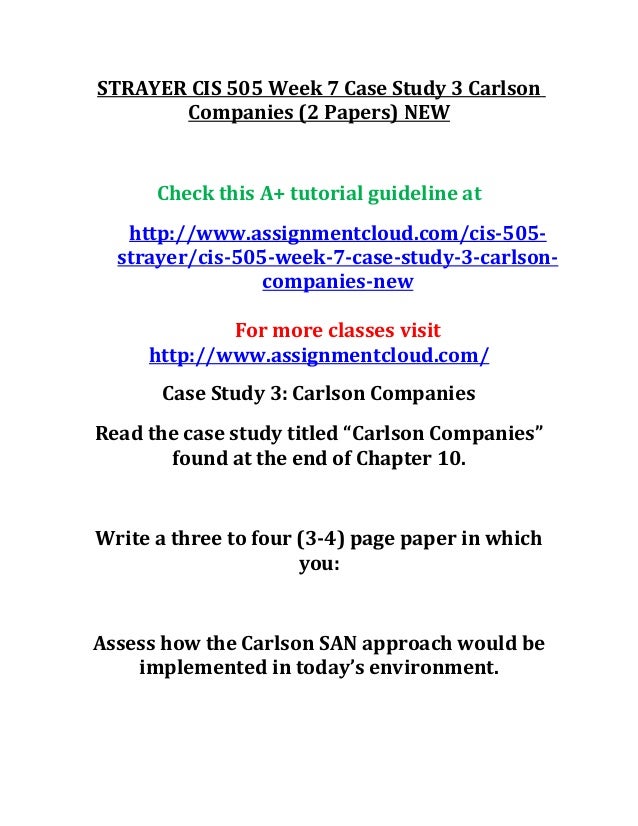 STRAYER CIS 505 Week 7 Case Study 3 Carlson Companies (2 Papers) NEW

Check this A+ tutorial guideline at

http://www.assignmentcloud.com/cis-505-strayer/cis-505-week-7-case-study-3-carlson-companies-new

For more classes visit
http://www.assignmentcloud.com/

Case Study 3: Carlson Companies

Read the case study titled “Carlson Companies” found at the end of Chapter 10.

Write a three to four (3-4) page paper in which you:

Assess how the Carlson SAN approach would be implemented in today’s environment.